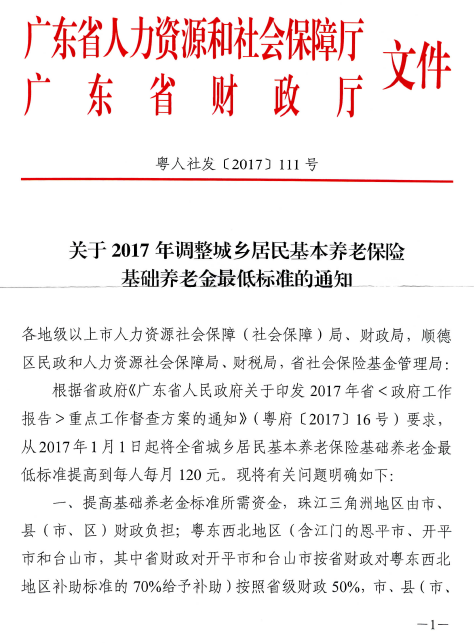 广东省人力资源和社会保障厅
广东省财政厅
文件

粤人社发〔2017〕111号

关于2017年调整城乡居民基本养老保险基础养老金最低标准的通知

各地级以上市人力资源社会保障（社会保障）局、财政局，顺德区民政和人力资源社会保障局、财税局，省社会保险基金管理局：

根据省政府《广东省人民政府关于印发2017年省<政府工作报告>重点工作督查方案的通知》（粤府〔2017〕16号）要求，从2017年1月1日起将全省城乡居民基本养老保险基础养老金最低标准提高到每人每月120元。现将有关问题明确如下：

一、提高基础养老金标准所需资金，珠江三角洲地区由市、县（市、区）财政负担；粤东西北地区（含江门的恩平市、开平市和台山市，其中省财政对开平市和台山市按省财政对粤东西北地区补助标准的70%给予补助）按照省级财政50%，市、县（市、

—1—